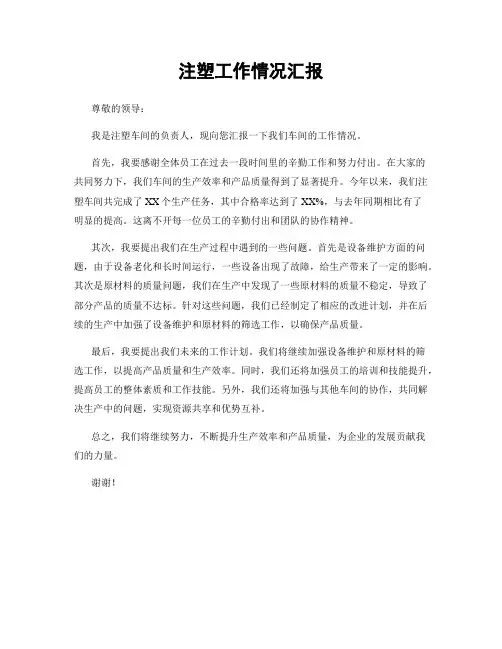 注塑工作情况汇报

尊敬的领导：

我是注塑车间的负责人，现向您汇报一下我们车间的工作情况。

首先，我要感谢全体员工在过去一段时间里的辛勤工作和努力付出。在大家的共同努力下，我们车间的生产效率和产品质量得到了显著提升。今年以来，我们注塑车间共完成了XX个生产任务，其中合格率达到了XX%，与去年同期相比有了明显的提高。这离不开每一位员工的辛勤付出和团队的协作精神。

其次，我要提出我们在生产过程中遇到的一些问题。首先是设备维护方面的问题，由于设备老化和长时间运行，一些设备出现了故障，给生产带来了一定的影响。其次是原材料的质量问题，我们在生产中发现了一些原材料的质量不稳定，导致了部分产品的质量不达标。针对这些问题，我们已经制定了相应的改进计划，并在后续的生产中加强了设备维护和原材料的筛选工作，以确保产品质量。

最后，我要提出我们未来的工作计划。我们将继续加强设备维护和原材料的筛选工作，以提高产品质量和生产效率。同时，我们还将加强员工的培训和技能提升，提高员工的整体素质和工作技能。另外，我们还将加强与其他车间的协作，共同解决生产中的问题，实现资源共享和优势互补。

总之，我们将继续努力，不断提升生产效率和产品质量，为企业的发展贡献我们的力量。

谢谢！